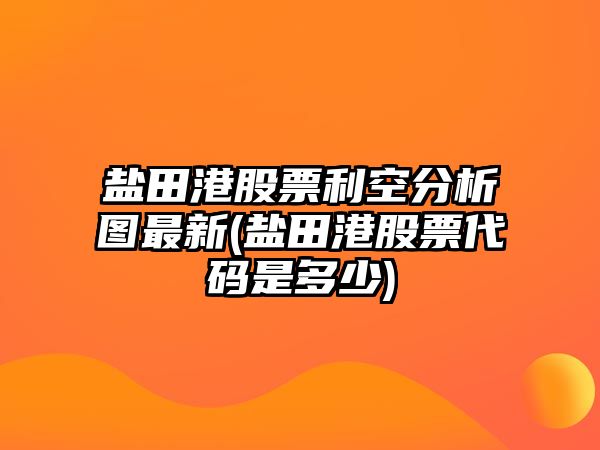 盐田港股票利空分析图最新(盐田港股票代码是多少)